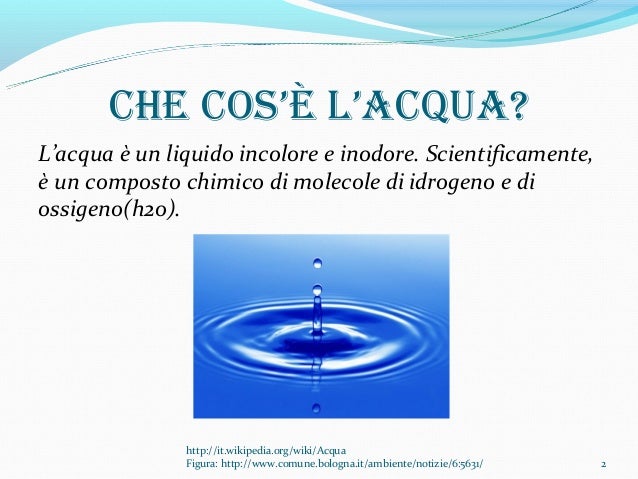 CHE COS'È L'ACQUA?

L'acqua è un liquido incolore e inodore. Scientificamente, è un composto chimico di molecole di idrogeno e di ossigeno(h2o).

http://it.wikipedia.org/wiki/Acqua
Figura: http://www.comune.bologna.it/ambiente/notizie/6:5631/

2